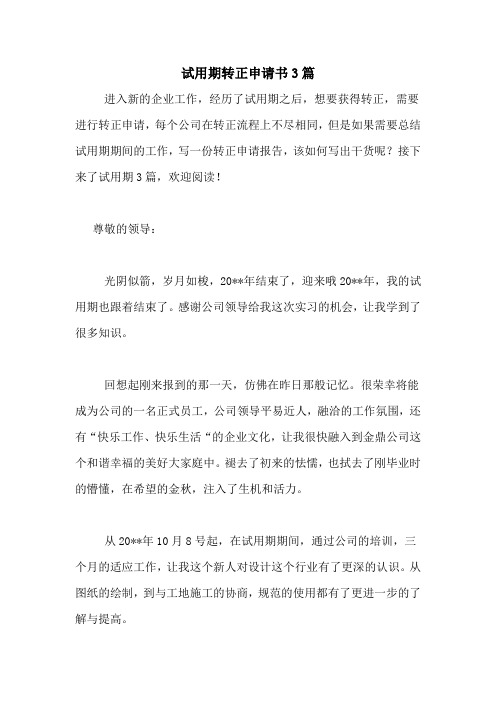 试用期转正申请书3篇

进入新的企业工作，经历了试用期之后，想要获得转正，需要进行转正申请，每个公司在转正流程上不尽相同，但是如果需要总结试用期期间的工作，写一份转正申请报告，该如何写出干货呢？接下来了试用期3篇，欢迎阅读！

尊敬的领导：

光阴似箭，岁月如梭，20**年结束了，迎来哦20**年，我的试用期也跟着结束了。感谢公司领导给我这次实习的机会，让我学到了很多知识。

回想起刚来报到的那一天，仿佛在昨日那般记忆。很荣幸将能成为公司的一名正式员工，公司领导平易近人，融洽的工作氛围，还有“快乐工作、快乐生活“的企业文化，让我很快融入到金鼎公司这个和谐幸福的美好大家庭中。褪去了初来的怯懦，也拭去了刚毕业时的懵懂，在希望的金秋，注入了生机和活力。

从20**年10月8号起，在试用期期间，通过公司的培训，三个月的适应工作，让我这个新人对设计这个行业有了更深的认识。从图纸的绘制，到与工地施工的协商，规范的使用都有了更进一步的了解与提高。